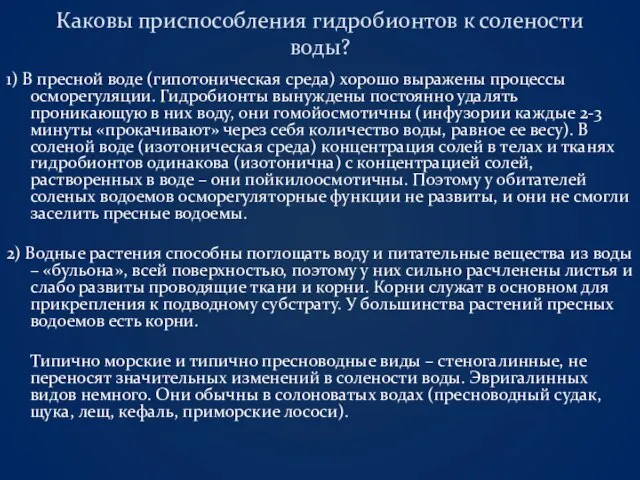 Каковы приспособления гидробионтов к солености воды?

1) В пресной воде (гипотоническая среда) хорошо выражены процессы осморегуляции. Гидробионты вынуждены постоянно удалять проникающую в них воду, они гомойосмотичны (инфузории каждые 2-3 минуты «прокачивают» через себя количество воды, равное ее весу). В соленой воде (изотоническая среда) концентрация солей в телах и тканях гидробионтов одинакова (изотонична) с концентрацией солей, растворенных в воде – они пойкилоосмотичны. Поэтому у обитателей соленых водоемов осморегуляторные функции не развиты, и они не смогли заселить пресные водоемы.

2) Водные растения способны поглощать воду и питательные вещества из воды – «бульона», всей поверхностью, поэтому у них сильно расчленены листья и слабо развиты проводящие ткани и корни. Корни служат в основном для прикрепления к подводному субстрату. У большинства растений пресных водоемов есть корни.

Типично морские и типично пресноводные виды – стеногалинные, не переносят значительных изменений в солености воды. Эвригалинных видов немного. Они обычны в солоноватых водах (пресноводный судак, щука, лещ, кефаль, приморские лососи).